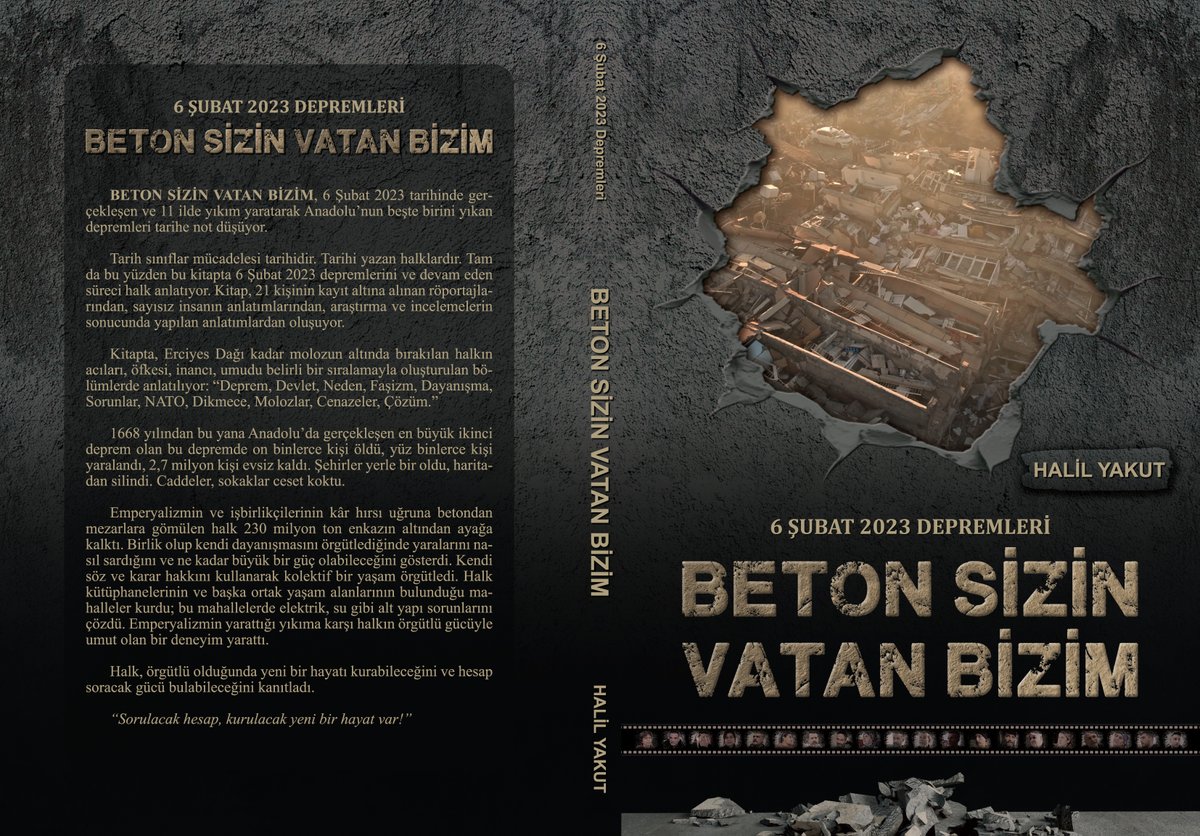 6 ŞUBAT 2023 DEPREMLERİ

BETON SİZİN VATAN BİZİM

BETON SİZİN VATAN BİZİM, 6 Şubat 2023 tarihinde gerçekleşen ve 11 ilde yıkım yaratarak Anadolu'nun beşte birini yıkan depremleri tarihe not düşüyor.

Tarih sınıflar mücadelesi tarihidir. Tarihi yazan halklardır. Tam da bu yüzden bu kitapta 6 Şubat 2023 depremlerini ve devam eden süreci halk anlatıyor. Kitap, 21 kişinin kayıt altına alınan röportajlarından, sayısız insanın anlatımlarından, araştırma ve incelemelerin sonucunda yapılan anlatımlardan oluşuyor.

Kitapta, Erciyes Dağı kadar molozun altında bırakılan halkın acıları, öfkesi, inancı, umudu belirli bir sıralamayla oluşturulan bölümlerde anlatılıyor: "Deprem, Devlet, Neden, Faşizm, Dayanışma, Sorunlar, NATO, Dikmece, Molozlar, Cenazeler, Çözüm."

1668 yılından bu yana Anadolu'da gerçekleşen en büyük ikinci deprem olan bu depremde on binlerce kişi öldü, yüz binlerce kişi yaralandı, 2,7 milyon kişi evsiz kaldı. Şehirler yerle bir oldu, haritadan silindi. Caddeler, sokaklar ceset koktu.

Emperyalizmin ve işbirlikçilerinin kâr hırsı uğruna betondan mezarlara gömülen halk 230 milyon ton enkazın altından ayağa kalktı. Birlik olup kendi dayanışmasını örgütlediğinde yaralarını nasıl sardığını ve ne kadar büyük bir güç olabileceğini gösterdi. Kendi söz ve karar hakkını kullanarak kolektif bir yaşam örgütledi. Halk kütüphanelerinin ve başka ortak yaşam alanlarının bulunduğu mahalleler kurdu; bu mahallelerde elektrik, su gibi alt yapı sorunlarını çözdü. Emperyalizmin yarattığı yıkıma karşı halkın örgütlü gücüyle umut olan bir deneyim yarattı.

Halk, örgütlü olduğunda yeni bir hayatı kurabileceğini ve hesap soracak gücü bulabileceğini kanıtladı.

"Sorulacak hesap, kurulacak yeni bir hayat var!"

6 Şubat 2023 Depremleri

BETON SİZİN VATAN BİZİM

HALİL YAKUT

HALİL YAKUT

6 ŞUBAT 2023 DEPREMLERİ

BETON SİZİN VATAN BİZİM